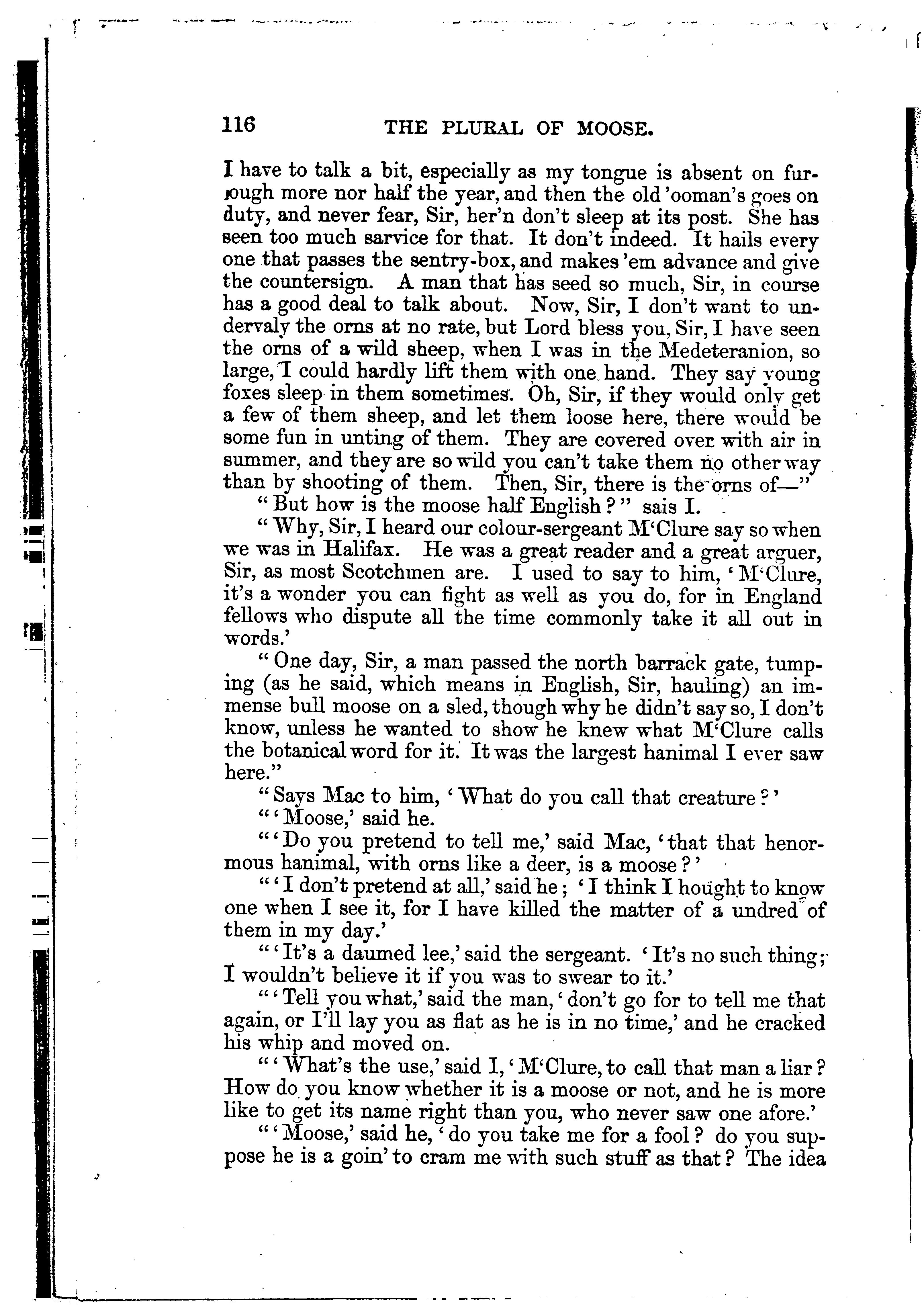 116 THE PLURAL OF MOOSE.

I have to talk a bit, especially as my tongue is absent on furlough more nor half the year, and then the old 'ooman's goes on duty, and never fear, Sir, her'n don't sleep at its post. She has seen too much sarvice for that. It don't indeed. It hails every one that passes the sentry-box, and makes 'em advance and give the countersign. A man that has seed so much, Sir, in course has a good deal to talk about. Now, Sir, I don't want to undervaly the orns at no rate, but Lord bless you, Sir, I have seen the orns of a wild sheep, when I was in the Medeteranion, so large, I could hardly lift them with one hand. They say young foxes sleep in them sometimes. Oh, Sir, if they would only get a few of them sheep, and let them loose here, there would be some fun in unting of them. They are covered over with air in summer, and they are so wild you can't take them no other way than by shooting of them. Then, Sir, there is the orns of—"

"But how is the moose half English?" sais I.

"Why, Sir, I heard our colour-sergeant M'Clure say so when we was in Halifax. He was a great reader and a great arguer, Sir, as most Scotchmen are. I used to say to him, 'M'Clure, it's a wonder you can fight as well as you do, for in England fellows who dispute all the time commonly take it all out in words.'

"One day, Sir, a man passed the north barrack gate, tumping (as he said, which means in English, Sir, hauling) an immense bull moose on a sled, though why he didn't say so, I don't know, unless he wanted to show he knew what M'Clure calls the botanical word for it. It was the largest hanimal I ever saw here."

"Says Mac to him, 'What do you call that creature?'

"'Moose,' said he.

"'Do you pretend to tell me,' said Mac, 'that that henormous hanimal, with orns like a deer, is a moose?'

"'I don't pretend at all,' said he; 'I think I hought to know one when I see it, for I have killed the matter of a undred of them in my day.'

"'It's a daumed lee,' said the sergeant. 'It's no such thing; I wouldn't believe it if you was to swear to it.'

"'Tell you what,' said the man, 'don't go for to tell me that again, or I'll lay you as flat as he is in no time,' and he cracked his whip and moved on.

"'What's the use,' said I, 'M'Clure, to call that man a liar? How do you know whether it is a moose or not, and he is more like to get its name right than you, who never saw one afore.'

"'Moose,' said he, 'do you take me for a fool? do you suppose he is a goin' to cram me with such stuff as that? The idea